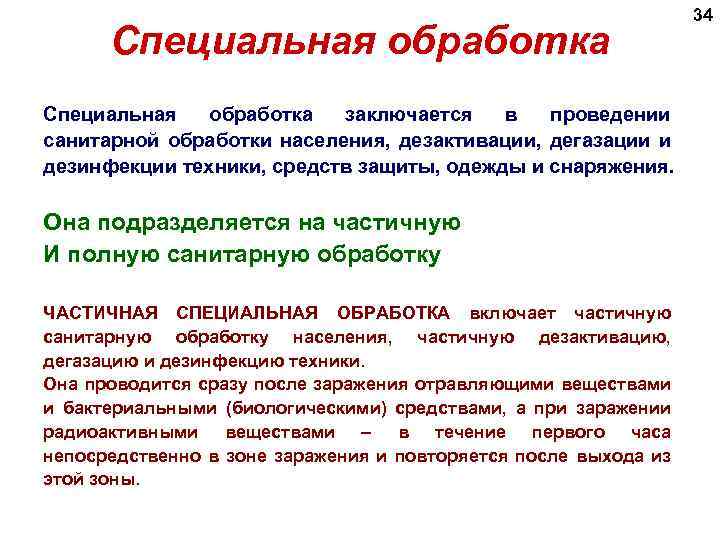 34

Специальная обработка

Специальная обработка заключается в проведении санитарной обработки населения, дезактивации, дегазации и дезинфекции техники, средств защиты, одежды и снаряжения.

Она подразделяется на частичную
И полную санитарную обработку

ЧАСТИЧНАЯ СПЕЦИАЛЬНАЯ ОБРАБОТКА включает частичную санитарную обработку населения, частичную дезактивацию, дегазацию и дезинфекцию техники.
Она проводится сразу после заражения отравляющими веществами и бактериальными (биологическими) средствами, а при заражении радиоактивными веществами – в течение первого часа непосредственно в зоне заражения и повторяется после выхода из этой зоны.